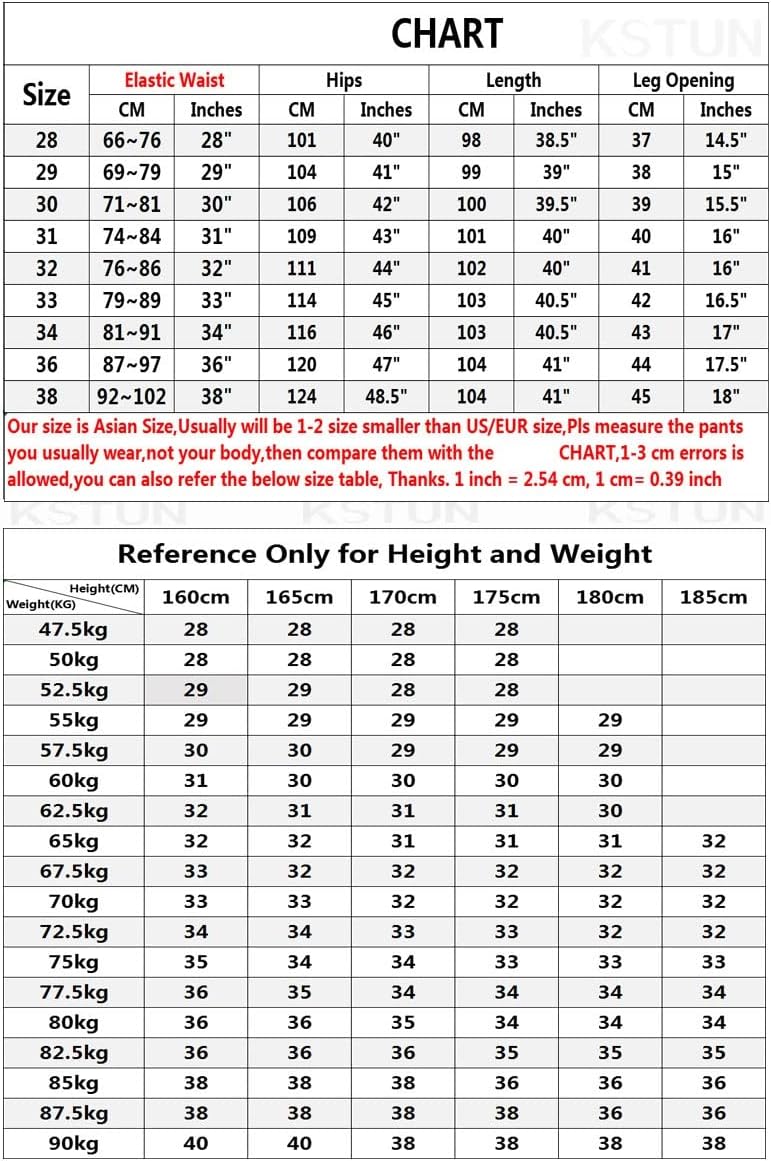 CHART

KSTUN

| Size | Elastic Waist CM | Elastic Waist Inches | Hips CM | Hips Inches | Length CM | Length Inches | Leg Opening CM | Leg Opening Inches |
|---|---|---|---|---|---|---|---|---|
| 28 | 66~76 | 28" | 101 | 40" | 98 | 38.5" | 37 | 14.5" |
| 29 | 69~79 | 29" | 104 | 41" | 99 | 39" | 38 | 15" |
| 30 | 71~81 | 30" | 106 | 42" | 100 | 39.5" | 39 | 15.5" |
| 31 | 74~84 | 31" | 109 | 43" | 101 | 40" | 40 | 16" |
| 32 | 76~86 | 32" | 111 | 44" | 102 | 40" | 41 | 16" |
| 33 | 79~89 | 33" | 114 | 45" | 103 | 40.5" | 42 | 16.5" |
| 34 | 81~91 | 34" | 116 | 46" | 103 | 40.5" | 43 | 17" |
| 36 | 87~97 | 36" | 120 | 47" | 104 | 41" | 44 | 17.5" |
| 38 | 92~102 | 38" | 124 | 48.5" | 104 | 41" | 45 | 18" |

Our size is Asian Size,Usually will be 1-2 size smaller than US/EUR size,Pls measure the pants you usually wear,not your body,then compare them with the CHART,1-3 cm errors is allowed,you can also refer the below size table, Thanks. 1 inch = 2.54 cm, 1 cm= 0.39 inch

KSTUN KSTUN KSTUN

Reference Only for Height and Weight

| Height(CM) Weight(KG) | 160cm | 165cm | 170cm | 175cm | 180cm | 185cm |
|---|---|---|---|---|---|---|
| 47.5kg | 28 | 28 | 28 | 28 | | |
| 50kg | 28 | 28 | 28 | 28 | | |
| 52.5kg | 29 | 29 | 28 | 28 | | |
| 55kg | 29 | 29 | 29 | 29 | 29 | |
| 57.5kg | 30 | 30 | 29 | 29 | 29 | |
| 60kg | 31 | 30 | 30 | 30 | 30 | |
| 62.5kg | 32 | 31 | 31 | 31 | 30 | |
| 65kg | 32 | 32 | 31 | 31 | 31 | 32 |
| 67.5kg | 33 | 32 | 32 | 32 | 32 | 32 |
| 70kg | 33 | 33 | 32 | 32 | 32 | 32 |
| 72.5kg | 34 | 34 | 33 | 33 | 32 | 32 |
| 75kg | 35 | 34 | 34 | 33 | 33 | 33 |
| 77.5kg | 36 | 35 | 34 | 34 | 34 | 34 |
| 80kg | 36 | 36 | 35 | 34 | 34 | 34 |
| 82.5kg | 36 | 36 | 36 | 35 | 35 | 35 |
| 85kg | 38 | 38 | 38 | 36 | 36 | 36 |
| 87.5kg | 38 | 38 | 38 | 38 | 36 | 36 |
| 90kg | 40 | 40 | 38 | 38 | 38 | 38 |